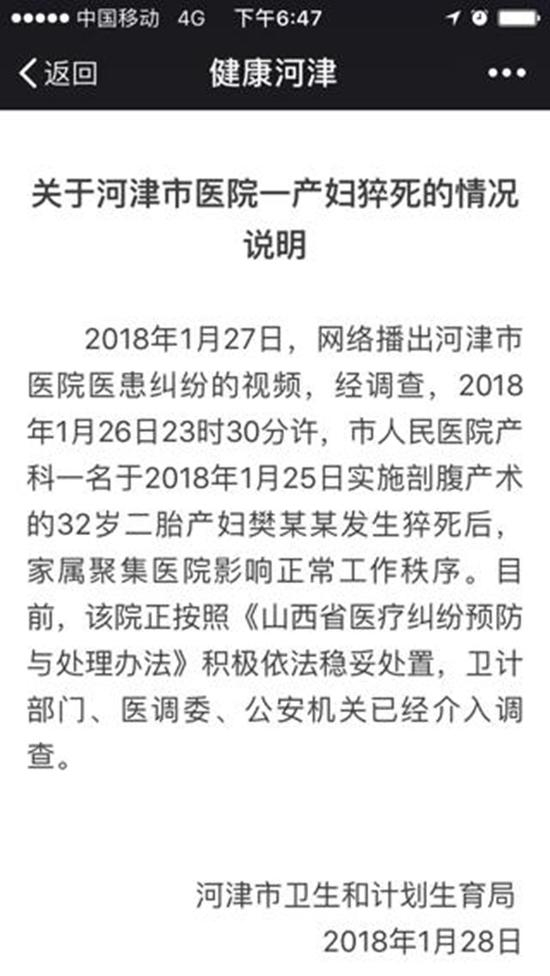 ●●●●● 中国移动 4G 下午6:47

返回 健康河津 •••

关于河津市医院一产妇猝死的情况说明

2018年1月27日，网络播出河津市医院医患纠纷的视频，经调查，2018年1月26日23时30分许，市人民医院产科一名于2018年1月25日实施剖腹产术的32岁二胎产妇樊某某发生猝死后，家属聚集医院影响正常工作秩序。目前，该院正按照《山西省医疗纠纷预防与处理办法》积极依法稳妥处置，卫计部门、医调委、公安机关已经介入调查。

河津市卫生和计划生育局
2018年1月28日